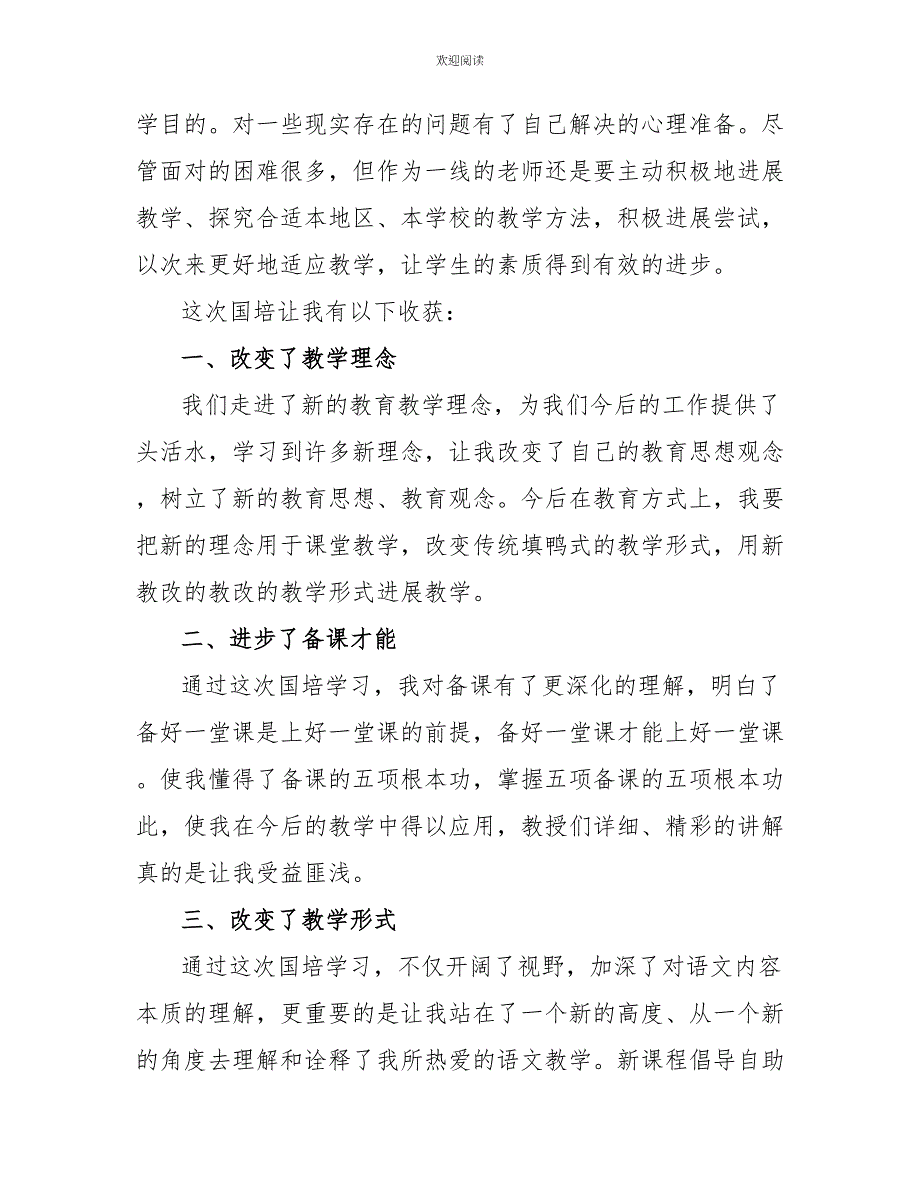 欢迎阅读

学目的。对一些现实存在的问题有了自己解决的心理准备。尽管面对的困难很多，但作为一线的老师还是要主动积极地进展教学、探究合适本地区、本学校的教学方法，积极进展尝试，以次来更好地适应教学，让学生的素质得到有效的进步。

这次国培让我有以下收获：

一、改变了教学理念

我们走进了新的教育教学理念，为我们今后的工作提供了头活水，学习到许多新理念，让我改变了自己的教育思想观念，树立了新的教育思想、教育观念。今后在教育方式上，我要把新的理念用于课堂教学，改变传统填鸭式的教学形式，用新教改的教改的教学形式进展教学。

二、进步了备课才能

通过这次国培学习，我对备课有了更深化的理解，明白了备好一堂课是上好一堂课的前提，备好一堂课才能上好一堂课。使我懂得了备课的五项根本功，掌握五项备课的五项根本功此，使我在今后的教学中得以应用，教授们详细、精彩的讲解真的是让我受益匪浅。

三、改变了教学形式

通过这次国培学习，不仅开阔了视野，加深了对语文内容本质的理解，更重要的是让我站在了一个新的高度、从一个新的角度去理解和诠释了我所热爱的语文教学。新课程倡导自助